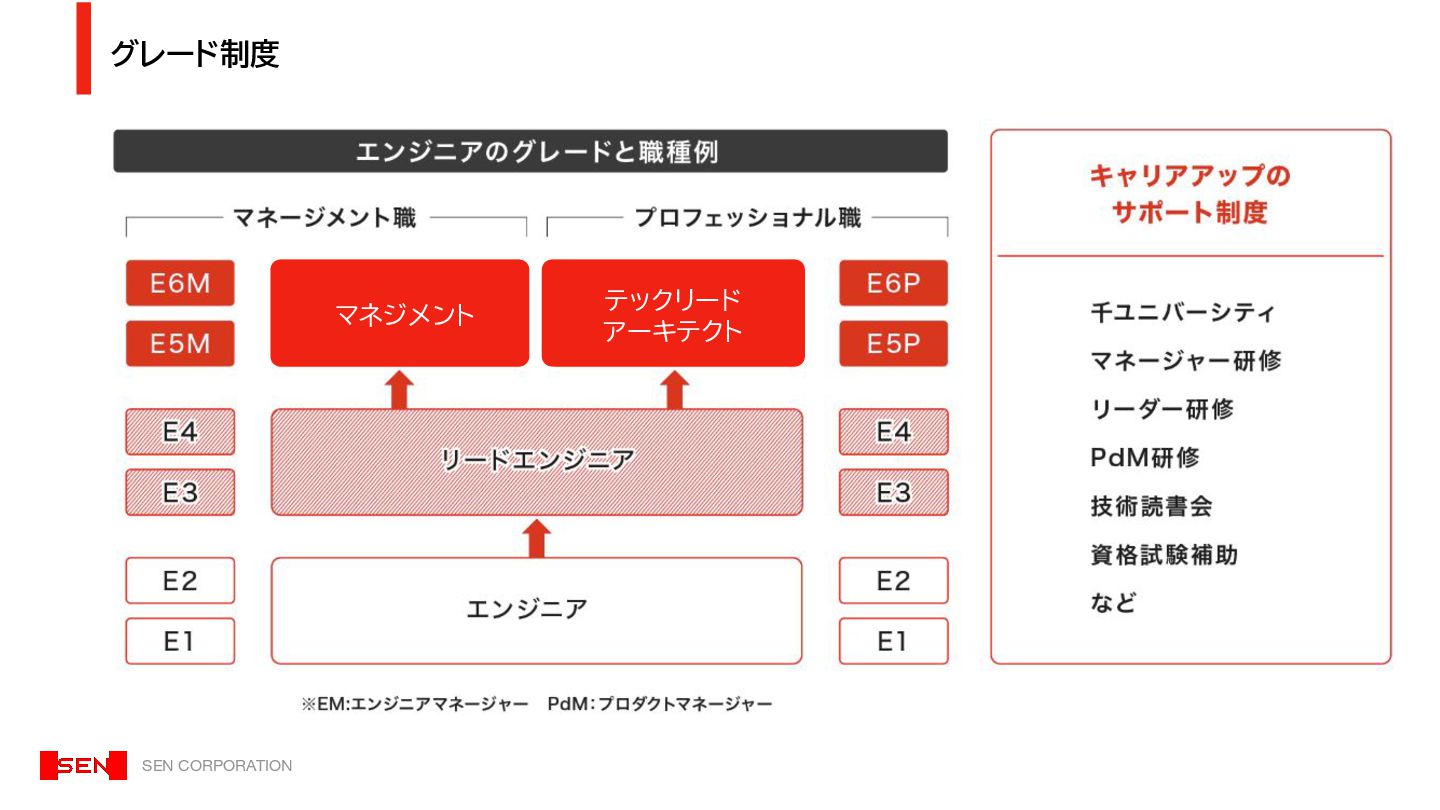 グレード制度

エンジニアのグレードと職種例

マネージメント職

プロフェッショナル職

E6M

E5M

マネジメント

テックリード
アーキテクト

E6P

E5P

E4

E3

リードエンジニア

E4

E3

E2

E1

エンジニア

E2

E1

※EM:エンジニアマネージャー　PdM:プロダクトマネージャー

キャリアアップの
サポート制度

千ユニバーシティ
マネージャー研修
リーダー研修
PdM研修
技術読書会
資格試験補助
など

SEN

SEN CORPORATION